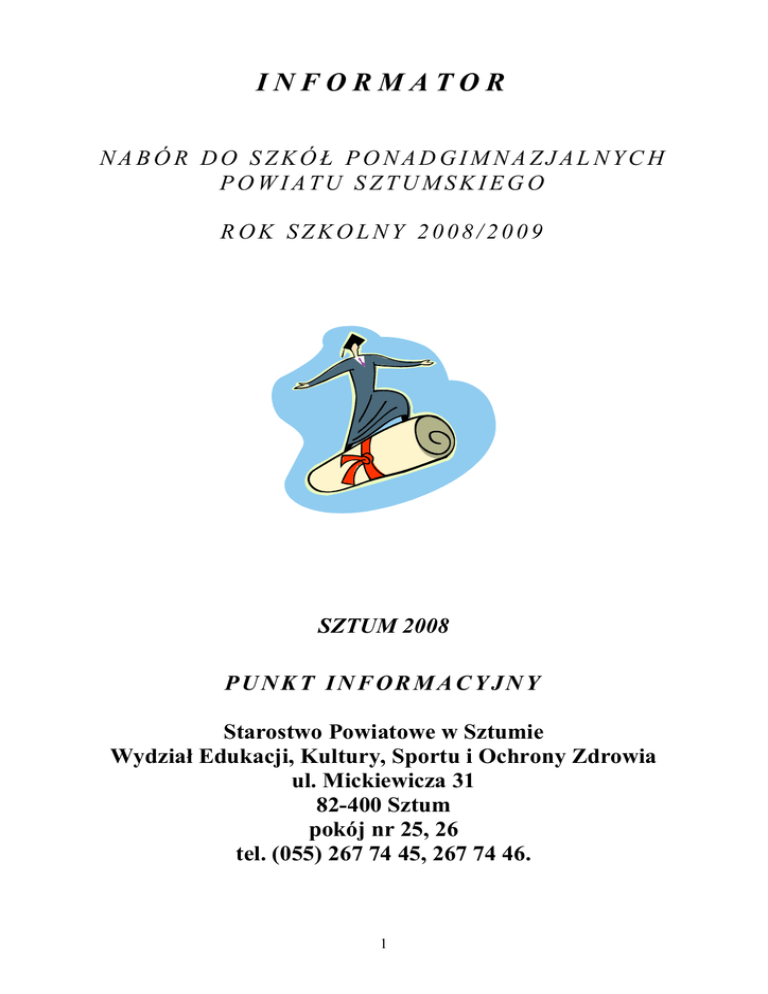 INFORMATOR

NABÓR DO SZKÓŁ PONADGIMNAZJALNYCH POWIATU SZTUMSKIEGO

ROK SZKOLNY 2008/2009

SZTUM 2008

PUNKT INFORMACYJNY

Starostwo Powiatowe w Sztumie
Wydział Edukacji, Kultury, Sportu i Ochrony Zdrowia
ul. Mickiewicza 31
82-400 Sztum
pokój nr 25, 26
tel. (055) 267 74 45, 267 74 46.

1